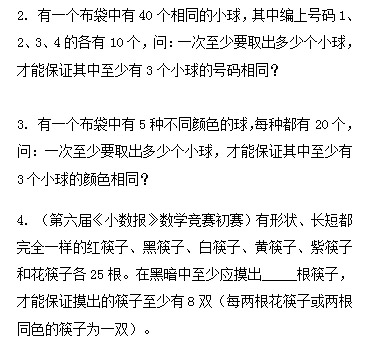 2. 有一个布袋中有 40 个相同的小球，其中编上号码 1、2、3、4 的各有 10 个，问：一次至少要取出多少个小球，才能保证其中至少有 3 个小球的号码相同？

3. 有一个布袋中有 5 种不同颜色的球,每种都有 20 个，问：一次至少要取出多少个小球，才能保证其中至少有 3 个小球的颜色相同？

4. （第六届《小数报》数学竞赛初赛）有形状、长短都完全一样的红筷子、黑筷子、白筷子、黄筷子、紫筷子和花筷子各 25 根。在黑暗中至少应摸出_____根筷子，才能保证摸出的筷子至少有 8 双（每两根花筷子或两根同色的筷子为一双）。